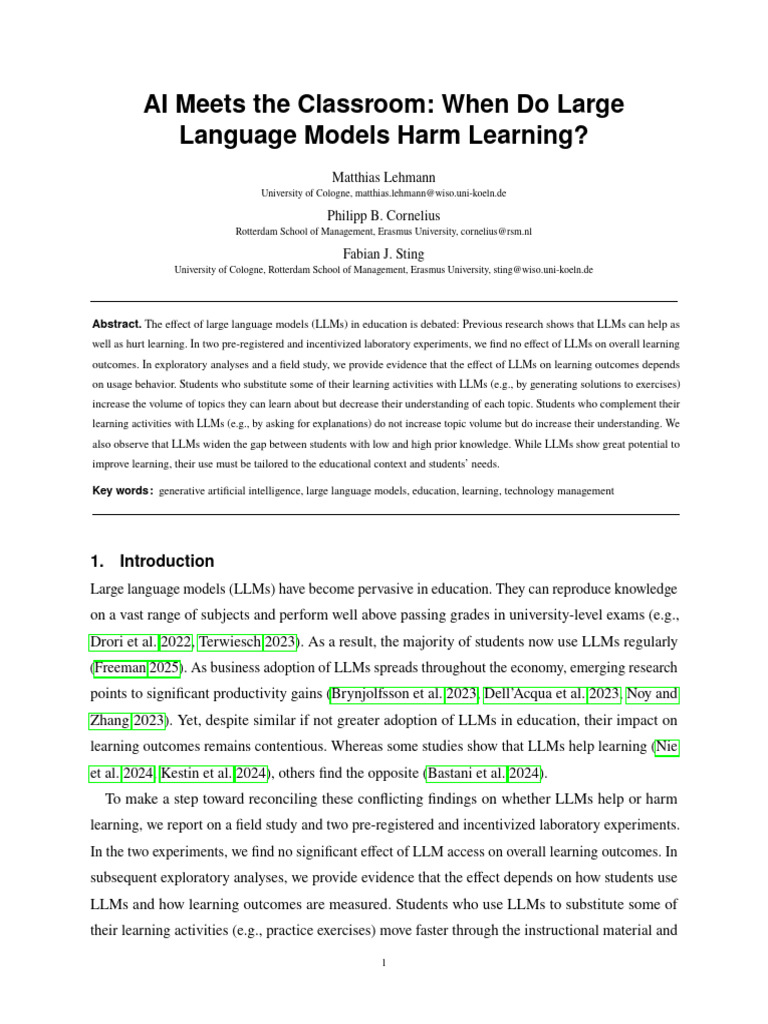 AI Meets the Classroom: When Do Large Language Models Harm Learning?

Matthias Lehmann
University of Cologne, matthias.lehmann@wiso.uni-koeln.de

Philipp B. Cornelius
Rotterdam School of Management, Erasmus University, cornelius@rsm.nl

Fabian J. Sting
University of Cologne, Rotterdam School of Management, Erasmus University, sting@wiso.uni-koeln.de

Abstract. The effect of large language models (LLMs) in education is debated: Previous research shows that LLMs can help as well as hurt learning. In two pre-registered and incentivized laboratory experiments, we find no effect of LLMs on overall learning outcomes. In exploratory analyses and a field study, we provide evidence that the effect of LLMs on learning outcomes depends on usage behavior. Students who substitute some of their learning activities with LLMs (e.g., by generating solutions to exercises) increase the volume of topics they can learn about but decrease their understanding of each topic. Students who complement their learning activities with LLMs (e.g., by asking for explanations) do not increase topic volume but do increase their understanding. We also observe that LLMs widen the gap between students with low and high prior knowledge. While LLMs show great potential to improve learning, their use must be tailored to the educational context and students' needs.

Key words: generative artificial intelligence, large language models, education, learning, technology management

1. Introduction

Large language models (LLMs) have become pervasive in education. They can reproduce knowledge on a vast range of subjects and perform well above passing grades in university-level exams (e.g., Drori et al. 2022, Terwiesch 2023). As a result, the majority of students now use LLMs regularly (Freeman 2025). As business adoption of LLMs spreads throughout the economy, emerging research points to significant productivity gains (Brynjolfsson et al. 2023, Dell'Acqua et al. 2023, Noy and Zhang 2023). Yet, despite similar if not greater adoption of LLMs in education, their impact on learning outcomes remains contentious. Whereas some studies show that LLMs help learning (Nie et al. 2024, Kestin et al. 2024), others find the opposite (Bastani et al. 2024).

To make a step toward reconciling these conflicting findings on whether LLMs help or harm learning, we report on a field study and two pre-registered and incentivized laboratory experiments. In the two experiments, we find no significant effect of LLM access on overall learning outcomes. In subsequent exploratory analyses, we provide evidence that the effect depends on how students use LLMs and how learning outcomes are measured. Students who use LLMs to substitute some of their learning activities (e.g., practice exercises) move faster through the instructional material and

1